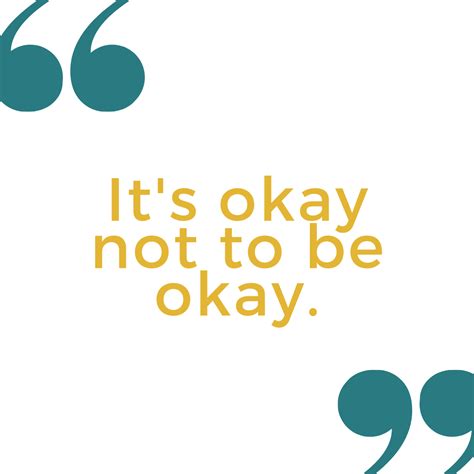 “

It's okay not to be okay.

”